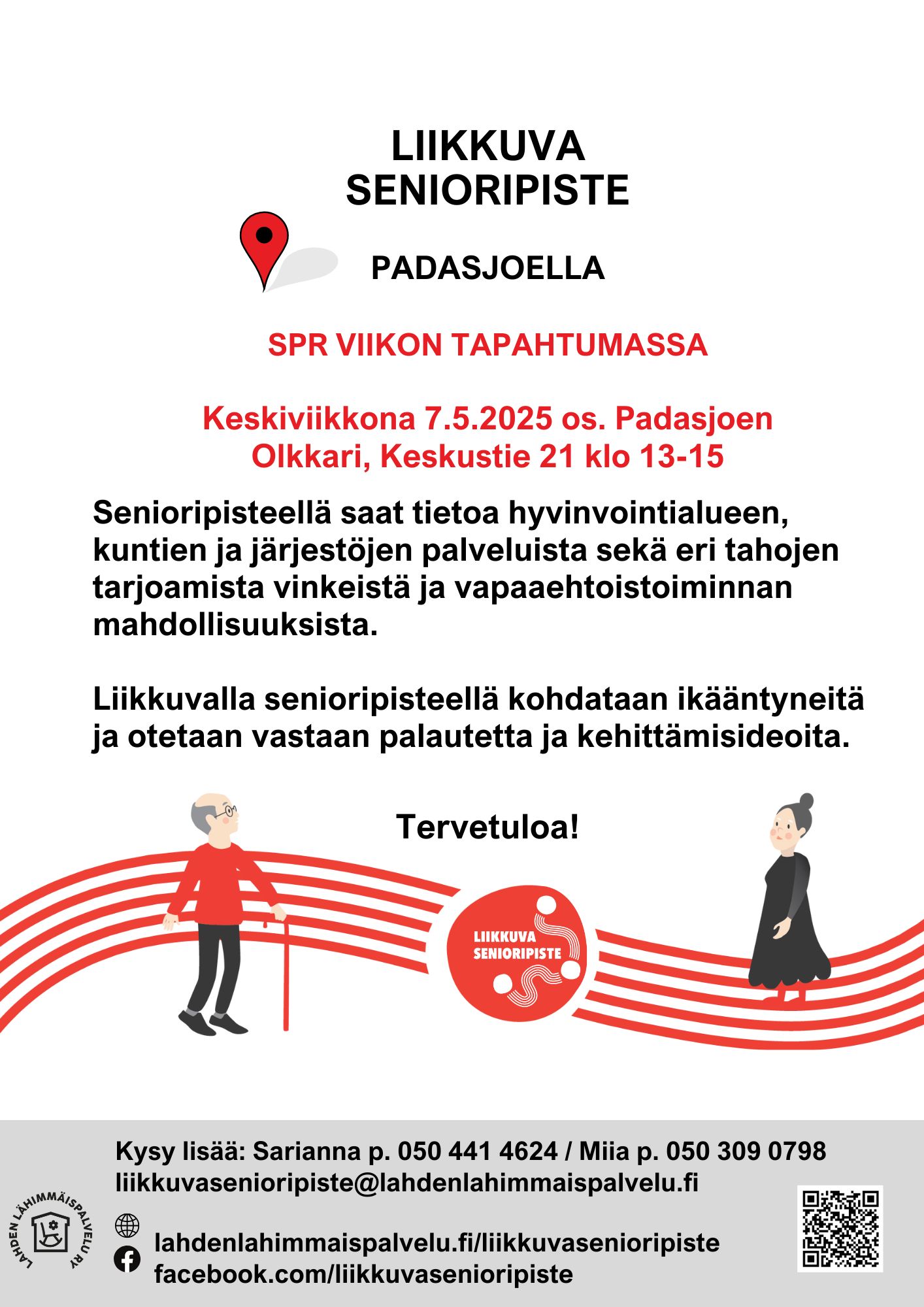 LIIKKUVA SENIORIPISTE

PADASJOELLA

SPR VIIKON TAPAHTUMASSA

Keskiviikkona 7.5.2025 os. Padasjoen Olkkari, Keskustie 21 klo 13-15

Senioripisteellä saat tietoa hyvinvointialueen, kuntien ja järjestöjen palveluista sekä eri tahojen tarjoamista vinkeistä ja vapaaehtoistoiminnan mahdollisuuksista.

Liikkuvalla senioripisteellä kohdataan ikääntyneitä ja otetaan vastaan palautetta ja kehittämisideoita.

Tervetuloa!

LIIKKUVA SENIORIPISTE

Kysy lisää: Sarianna p. 050 441 4624 / Miia p. 050 309 0798
liikkuvasenioripiste@lahdenlahimmaispalvelu.fi

LAHDEN LÄHIMMÄISPALVELU RY

lahdenlahimmaispalvelu.fi/liikkuvasenioripiste
facebook.com/liikkuvasenioripiste